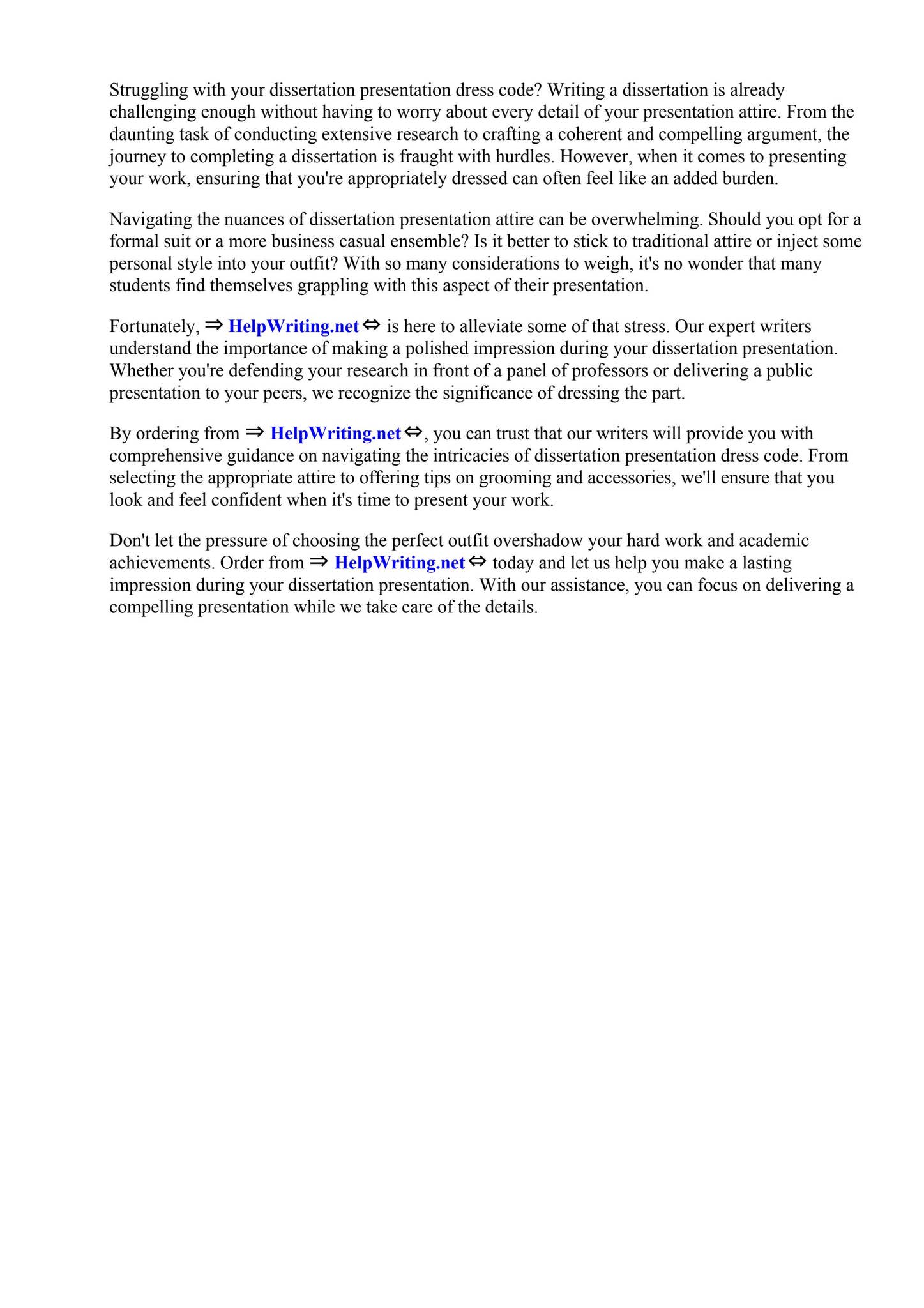 Struggling with your dissertation presentation dress code? Writing a dissertation is already challenging enough without having to worry about every detail of your presentation attire. From the daunting task of conducting extensive research to crafting a coherent and compelling argument, the journey to completing a dissertation is fraught with hurdles. However, when it comes to presenting your work, ensuring that you're appropriately dressed can often feel like an added burden.

Navigating the nuances of dissertation presentation attire can be overwhelming. Should you opt for a formal suit or a more business casual ensemble? Is it better to stick to traditional attire or inject some personal style into your outfit? With so many considerations to weigh, it's no wonder that many students find themselves grappling with this aspect of their presentation.

Fortunately, ⇒ HelpWriting.net ⇔ is here to alleviate some of that stress. Our expert writers understand the importance of making a polished impression during your dissertation presentation. Whether you're defending your research in front of a panel of professors or delivering a public presentation to your peers, we recognize the significance of dressing the part.

By ordering from ⇒ HelpWriting.net ⇔, you can trust that our writers will provide you with comprehensive guidance on navigating the intricacies of dissertation presentation dress code. From selecting the appropriate attire to offering tips on grooming and accessories, we'll ensure that you look and feel confident when it's time to present your work.

Don't let the pressure of choosing the perfect outfit overshadow your hard work and academic achievements. Order from ⇒ HelpWriting.net ⇔ today and let us help you make a lasting impression during your dissertation presentation. With our assistance, you can focus on delivering a compelling presentation while we take care of the details.